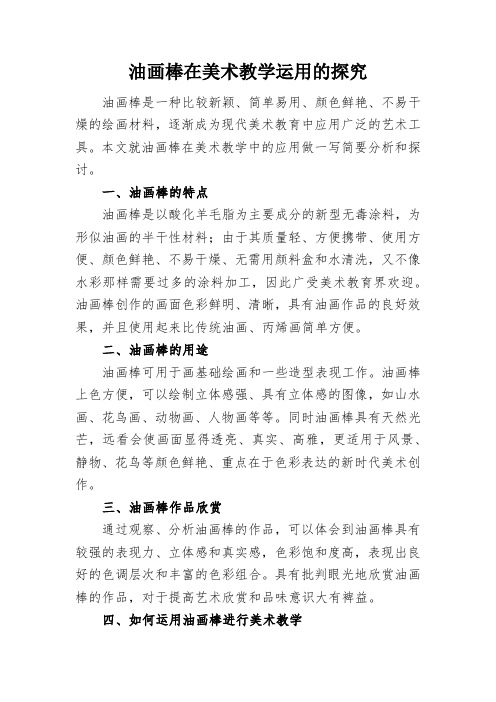 油画棒在美术教学运用的探究

油画棒是一种比较新颖、简单易用、颜色鲜艳、不易干燥的绘画材料，逐渐成为现代美术教育中应用广泛的艺术工具。本文就油画棒在美术教学中的应用做一写简要分析和探讨。

一、油画棒的特点

油画棒是以酸化羊毛脂为主要成分的新型无毒涂料，为形似油画的半干性材料；由于其质量轻、方便携带、使用方便、颜色鲜艳、不易干燥、无需用颜料盒和水清洗，又不像水彩那样需要过多的涂料加工，因此广受美术教育界欢迎。油画棒创作的画面色彩鲜明、清晰，具有油画作品的良好效果，并且使用起来比传统油画、丙烯画简单方便。

二、油画棒的用途

油画棒可用于画基础绘画和一些造型表现工作。油画棒上色方便，可以绘制立体感强、具有立体感的图像，如山水画、花鸟画、动物画、人物画等等。同时油画棒具有天然光芒，远看会使画面显得透亮、真实、高雅，更适用于风景、静物、花鸟等颜色鲜艳、重点在于色彩表达的新时代美术创作。

三、油画棒作品欣赏

通过观察、分析油画棒的作品，可以体会到油画棒具有较强的表现力、立体感和真实感，色彩饱和度高，表现出良好的色调层次和丰富的色彩组合。具有批判眼光地欣赏油画棒的作品，对于提高艺术欣赏和品味意识大有裨益。

四、如何运用油画棒进行美术教学